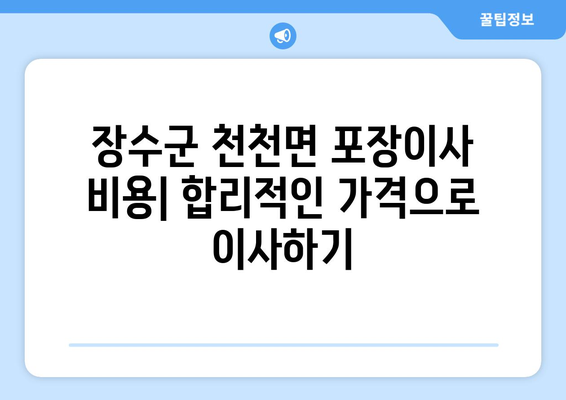 꿀팁정보

장수군 천천면 포장이사 비용| 합리적인 가격으로 이사하기